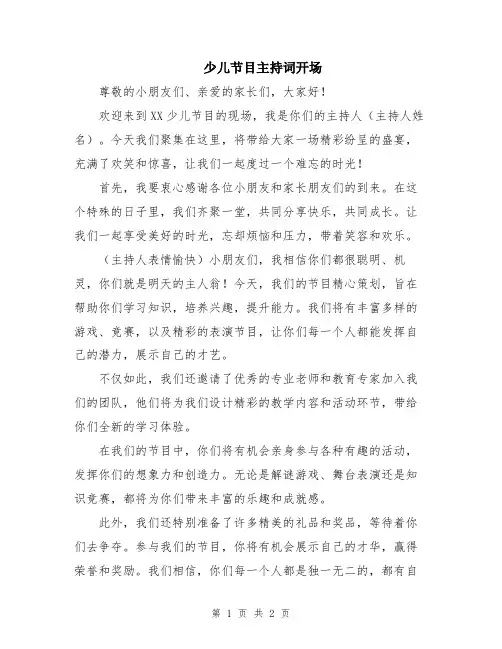 少儿节目主持词开场

尊敬的小朋友们、亲爱的家长们，大家好！

欢迎来到XX少儿节目的现场，我是你们的主持人（主持人姓名）。今天我们聚集在这里，将带给大家一场精彩纷呈的盛宴，充满了欢笑和惊喜，让我们一起度过一个难忘的时光！

首先，我要衷心感谢各位小朋友和家长朋友们的到来。在这个特殊的日子里，我们齐聚一堂，共同分享快乐，共同成长。让我们一起享受美好的时光，忘却烦恼和压力，带着笑容和欢乐。

（主持人表情愉快）小朋友们，我相信你们都很聪明、机灵，你们就是明天的主人翁！今天，我们的节目精心策划，旨在帮助你们学习知识，培养兴趣，提升能力。我们将有丰富多样的游戏、竞赛，以及精彩的表演节目，让你们每一个人都能发挥自己的潜力，展示自己的才艺。

不仅如此，我们还邀请了优秀的专业老师和教育专家加入我们的团队，他们将为我们设计精彩的教学内容和活动环节，带给你们全新的学习体验。

在我们的节目中，你们将有机会亲身参与各种有趣的活动，发挥你们的想象力和创造力。无论是解谜游戏、舞台表演还是知识竞赛，都将为你们带来丰富的乐趣和成就感。

此外，我们还特别准备了许多精美的礼品和奖品，等待着你们去争夺。参与我们的节目，你将有机会展示自己的才华，赢得荣誉和奖励。我们相信，你们每一个人都是独一无二的，都有自

第 1 页 共 2 页